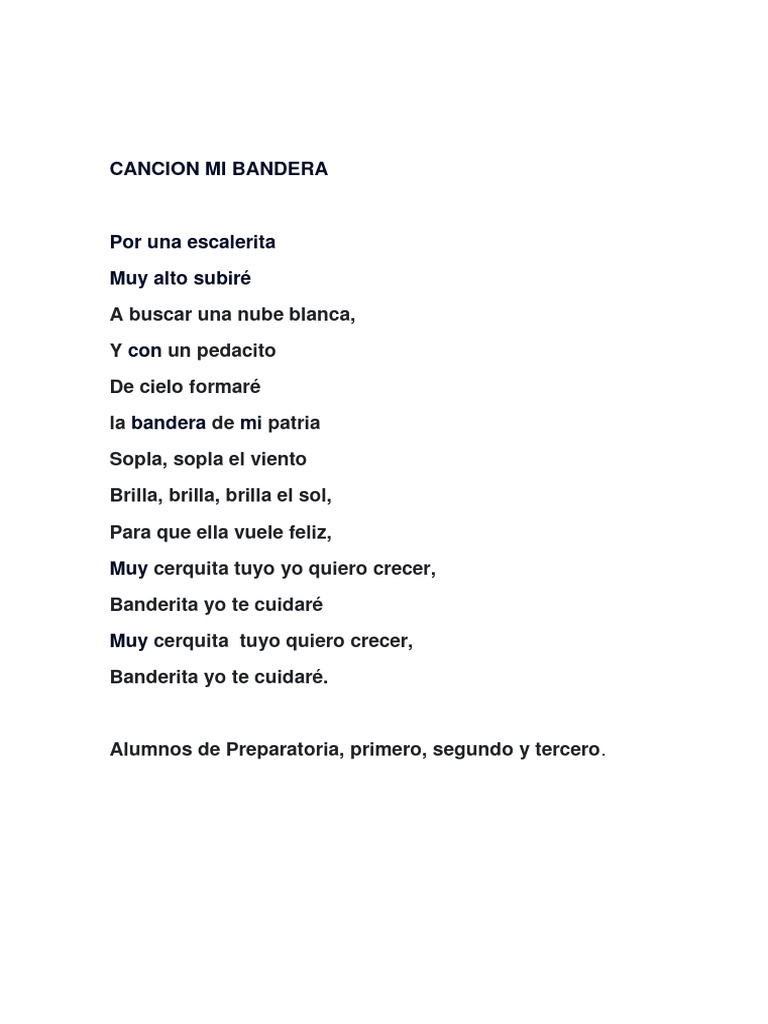 CANCION MI BANDERA

Por una escalerita
Muy alto subiré
A buscar una nube blanca,
Y con un pedacito
De cielo formaré
la bandera de mi patria
Sopla, sopla el viento
Brilla, brilla, brilla el sol,
Para que ella vuele feliz,
Muy cerquita tuyo yo quiero crecer,
Banderita yo te cuidaré
Muy cerquita tuyo quiero crecer,
Banderita yo te cuidaré.

Alumnos de Preparatoria, primero, segundo y tercero.